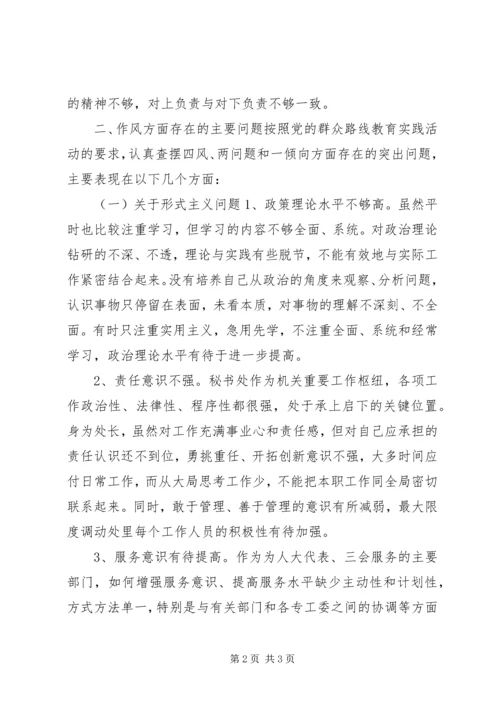 的精神不够，对上负责与对下负责不够一致。

二、作风方面存在的主要问题按照党的群众路线教育实践活动的要求，认真查摆四风、两问题和一倾向方面存在的突出问题，主要表现在以下几个方面：

（一）关于形式主义问题1、政策理论水平不够高。虽然平时也比较注重学习，但学习的内容不够全面、系统。对政治理论钻研的不深、不透，理论与实践有些脱节，不能有效地与实际工作紧密结合起来。没有培养自己从政治的角度来观察、分析问题，认识事物只停留在表面，未看本质，对事物的理解不深刻、不全面。有时只注重实用主义，急用先学，不注重全面、系统和经常学习，政治理论水平有待于进一步提高。

2、责任意识不强。秘书处作为机关重要工作枢纽，各项工作政治性、法律性、程序性都很强，处于承上启下的关键位置。身为处长，虽然对工作充满事业心和责任感，但对自己应承担的责任认识还不到位，勇挑重任、开拓创新意识不强，大多时间应付日常工作，而从大局思考工作少，不能把本职工作同全局密切联系起来。同时，敢于管理、善于管理的意识有所减弱，最大限度调动处里每个工作人员的积极性有待加强。

3、服务意识有待提高。作为为人大代表、三会服务的主要部门，如何增强服务意识、提高服务水平缺少主动性和计划性，方式方法单一，特别是与有关部门和各专工委之间的协调等方面

第2页 共3页